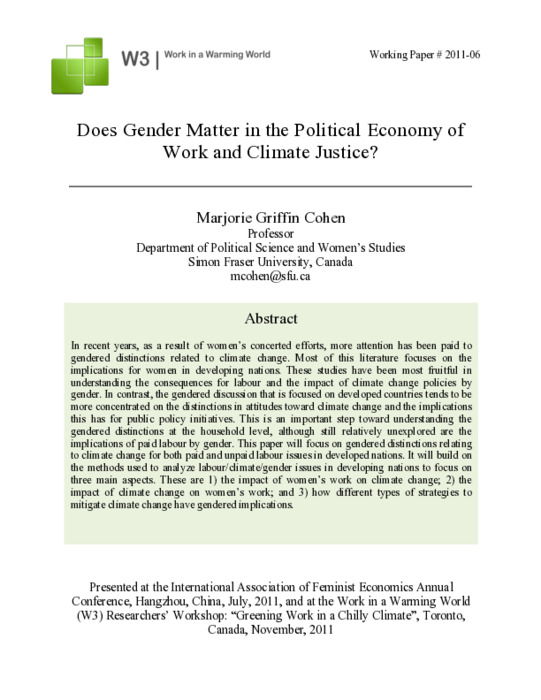 W3 | Work in a Warming World

Working Paper # 2011-06

Does Gender Matter in the Political Economy of Work and Climate Justice?

Marjorie Griffin Cohen
Professor
Department of Political Science and Women's Studies
Simon Fraser University, Canada
mcohen@sfu.ca

Abstract

In recent years, as a result of women's concerted efforts, more attention has been paid to gendered distinctions related to climate change. Most of this literature focuses on the implications for women in developing nations. These studies have been most fruitful in understanding the consequences for labour and the impact of climate change policies by gender. In contrast, the gendered discussion that is focused on developed countries tends to be more concentrated on the distinctions in attitudes toward climate change and the implications this has for public policy initiatives. This is an important step toward understanding the gendered distinctions at the household level, although still relatively unexplored are the implications of paid labour by gender. This paper will focus on gendered distinctions relating to climate change for both paid and unpaid labour issues in developed nations. It will build on the methods used to analyze labour/climate/gender issues in developing nations to focus on three main aspects. These are 1) the impact of women's work on climate change; 2) the impact of climate change on women's work; and 3) how different types of strategies to mitigate climate change have gendered implications.

Presented at the International Association of Feminist Economics Annual Conference, Hangzhou, China, July, 2011, and at the Work in a Warming World (W3) Researchers' Workshop: "Greening Work in a Chilly Climate", Toronto, Canada, November, 2011